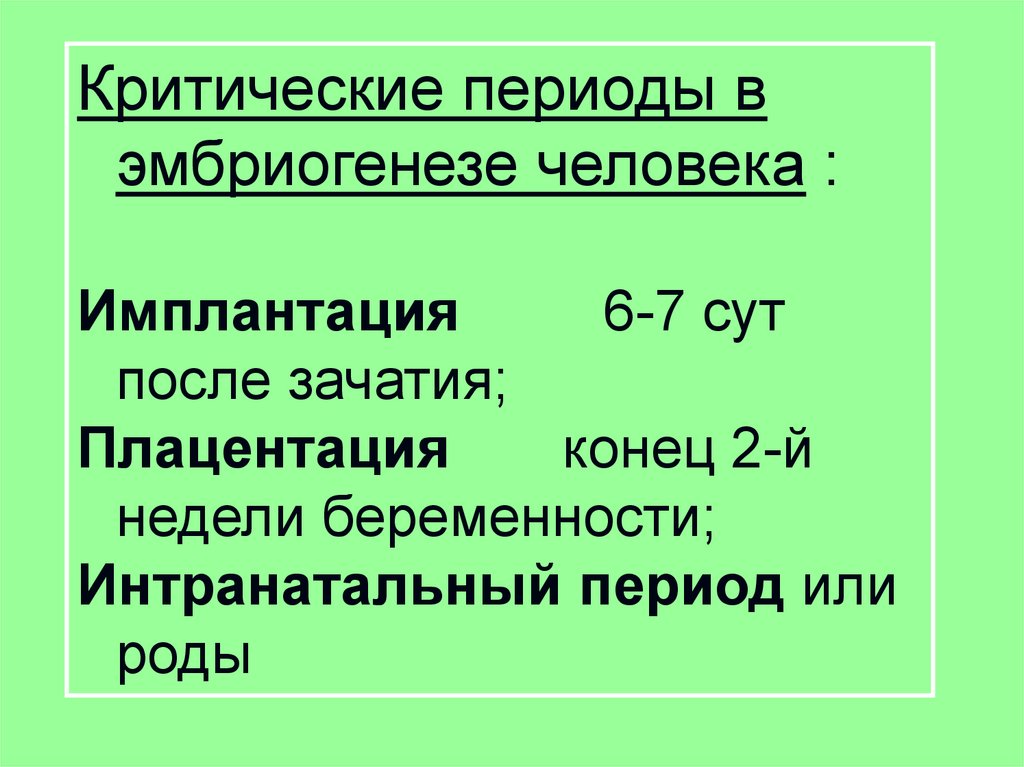 Критические периоды в эмбриогенезе человека :

Имплантация 6-7 сут после зачатия;

Плацентация конец 2-й недели беременности;

Интранатальный период или роды